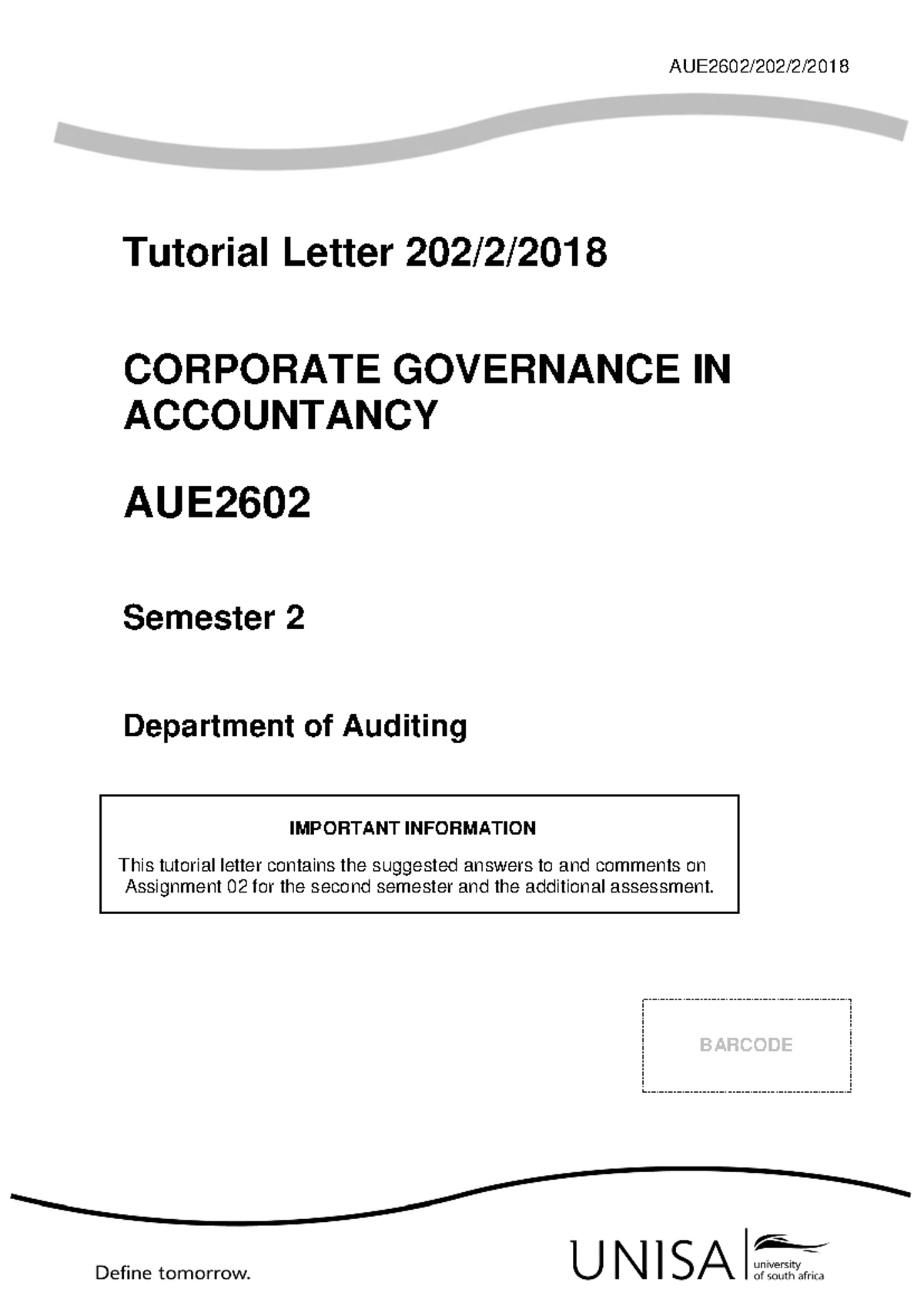 AUE2602/202/2/2018

Tutorial Letter 202/2/2018

CORPORATE GOVERNANCE IN ACCOUNTANCY

AUE2602

Semester 2

Department of Auditing

IMPORTANT INFORMATION

This tutorial letter contains the suggested answers to and comments on Assignment 02 for the second semester and the additional assessment.

BARCODE

Define tomorrow.

UNISA university of south africa